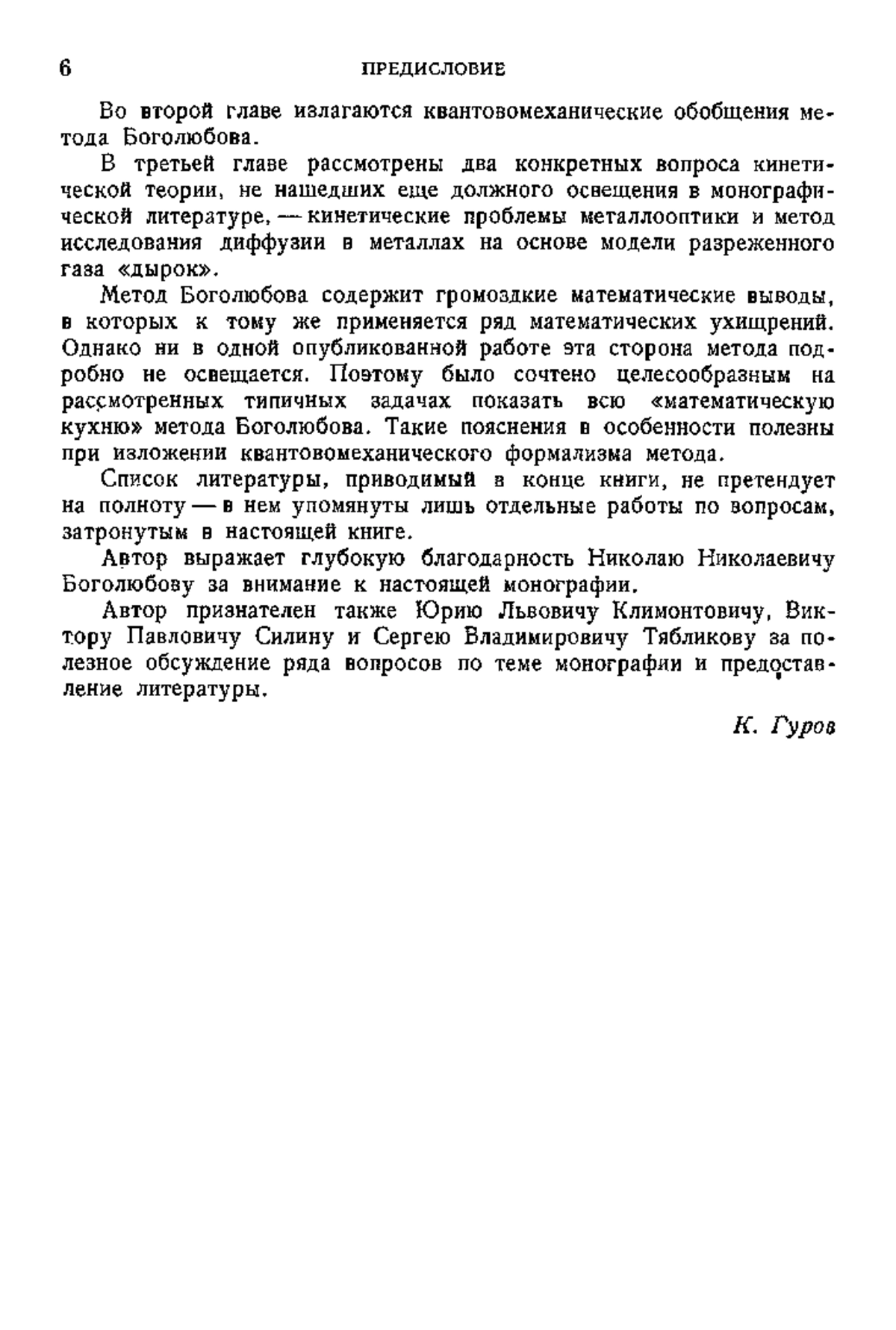 6 ПРЕДИСЛОВИЕ

Во второй главе излагаются квантовомеханические обобщения метода Боголюбова.

В третьей главе рассмотрены два конкретных вопроса кинетической теории, не нашедших еще должного освещения в монографической литературе, — кинетические проблемы металлооптики и метод исследования диффузии в металлах на основе модели разреженного газа «дырок».

Метод Боголюбова содержит громоздкие математические выводы, в которых к тому же применяется ряд математических ухищрений. Однако ни в одной опубликованной работе эта сторона метода подробно не освещается. Поэтому было сочтено целесообразным на рассмотренных типичных задачах показать всю «математическую кухню» метода Боголюбова. Такие пояснения в особенности полезны при изложении квантовомеханического формализма метода.

Список литературы, приводимый в конце книги, не претендует на полноту — в нем упомянуты лишь отдельные работы по вопросам, затронутым в настоящей книге.

Автор выражает глубокую благодарность Николаю Николаевичу Боголюбову за внимание к настоящей монографии.

Автор признателен также Юрию Львовичу Климонтовичу, Виктору Павловичу Силину и Сергею Владимировичу Тябликову за полезное обсуждение ряда вопросов по теме монографии и предоставление литературы.

К. Гуров